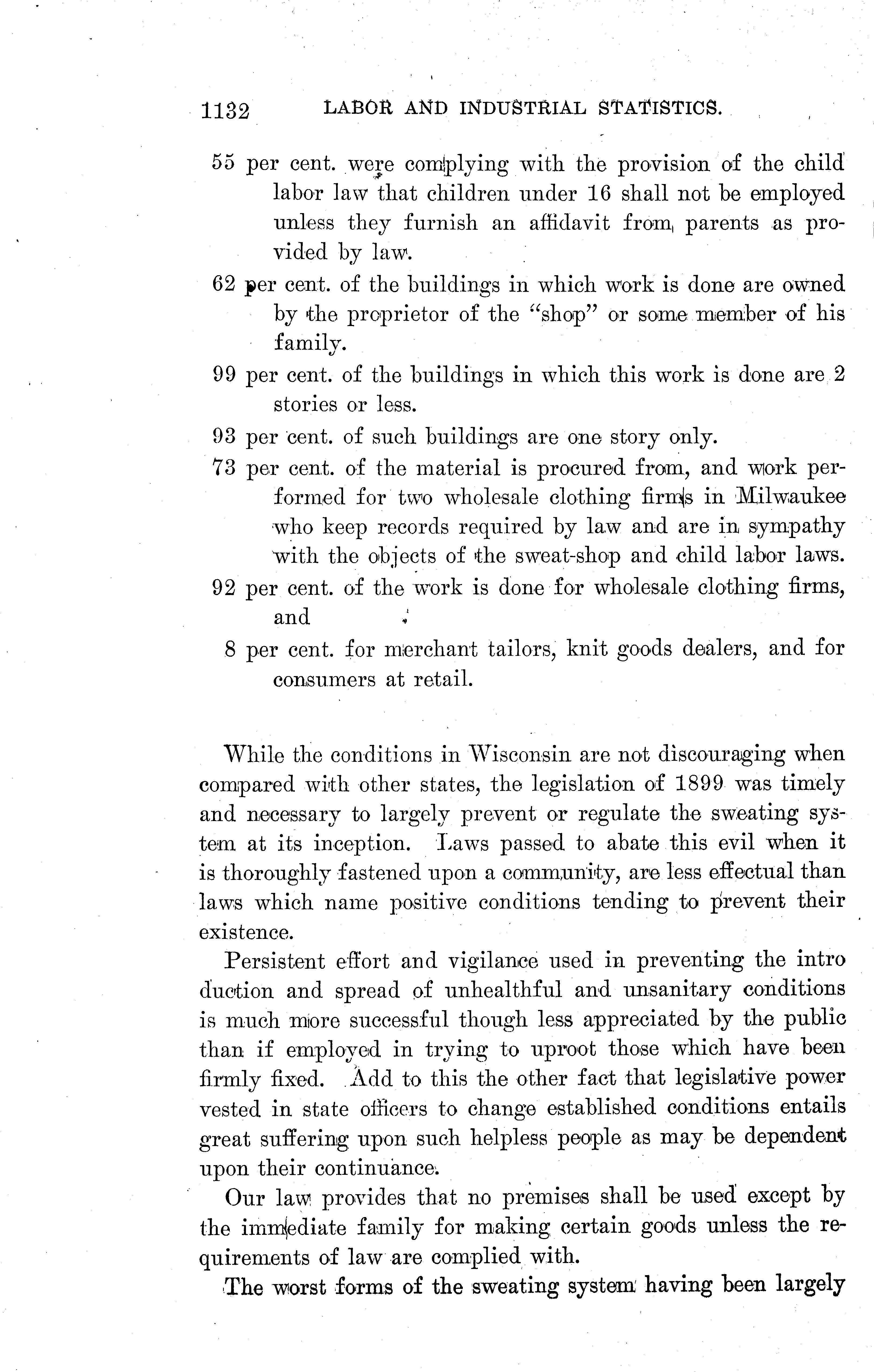 1132 LABOR AND INDUSTRIAL STATISTICS.

55 per cent. were complying with the provision of the child labor law that children under 16 shall not be employed unless they furnish an affidavit from parents as provided by law.

62 per cent. of the buildings in which work is done are owned by the proprietor of the "shop" or some member of his family.

99 per cent. of the buildings in which this work is done are 2 stories or less.

93 per cent. of such buildings are one story only.

73 per cent. of the material is procured from, and work performed for two wholesale clothing firms in Milwaukee who keep records required by law and are in sympathy with the objects of the sweat-shop and child labor laws.

92 per cent. of the work is done for wholesale clothing firms, and

8 per cent. for merchant tailors, knit goods dealers, and for consumers at retail.

While the conditions in Wisconsin are not discouraging when compared with other states, the legislation of 1899 was timely and necessary to largely prevent or regulate the sweating system at its inception. Laws passed to abate this evil when it is thoroughly fastened upon a community, are less effectual than laws which name positive conditions tending to prevent their existence.

Persistent effort and vigilance used in preventing the intro duction and spread of unhealthful and unsanitary conditions is much more successful though less appreciated by the public than if employed in trying to uproot those which have been firmly fixed. Add to this the other fact that legislative power vested in state officers to change established conditions entails great suffering upon such helpless people as may be dependent upon their continuance.

Our law provides that no premises shall be used except by the immediate family for making certain goods unless the requirements of law are complied with.

The worst forms of the sweating system having been largely